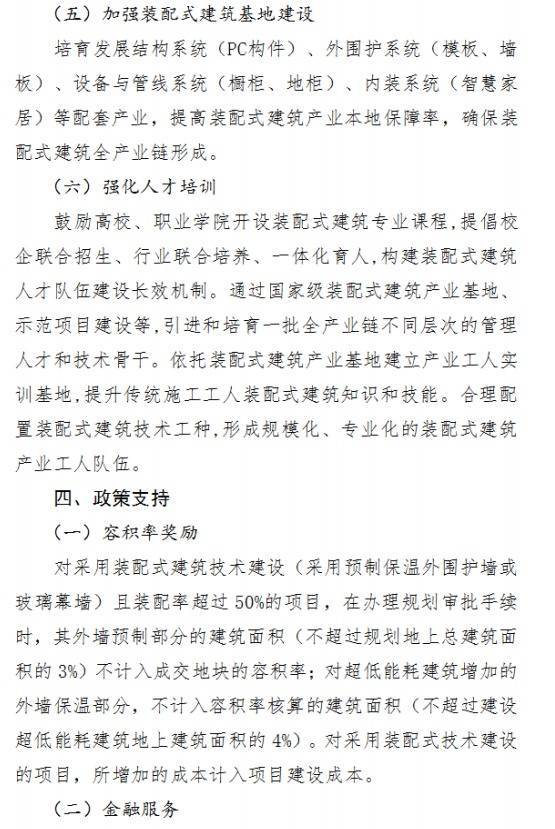 （五）加强装配式建筑基地建设

培育发展结构系统（PC构件）、外围护系统（模板、墙板）、设备与管线系统（橱柜、地柜）、内装系统（智慧家居）等配套产业，提高装配式建筑产业本地保障率，确保装配式建筑全产业链形成。

（六）强化人才培训

鼓励高校、职业学院开设装配式建筑专业课程，提倡校企联合招生、行业联合培养、一体化育人，构建装配式建筑人才队伍建设长效机制。通过国家级装配式建筑产业基地、示范项目建设等，引进和培育一批全产业链不同层次的管理人才和技术骨干。依托装配式建筑产业基地建立产业工人实训基地，提升传统施工工人装配式建筑知识和技能。合理配置装配式建筑技术工种，形成规模化、专业化的装配式建筑产业工人队伍。

四、政策支持

（一）容积率奖励

对采用装配式建筑技术建设（采用预制保温外围护墙或玻璃幕墙）且装配率超过50%的项目，在办理规划审批手续时，其外墙预制部分的建筑面积（不超过规划地上总建筑面积的3%）不计入成交地块的容积率；对超低能耗建筑增加的外墙保温部分，不计入容积率核算的建筑面积（不超过建设超低能耗建筑地上建筑面积的4%）。对采用装配式技术建设的项目，所增加的成本计入项目建设成本。

（二）金融服务